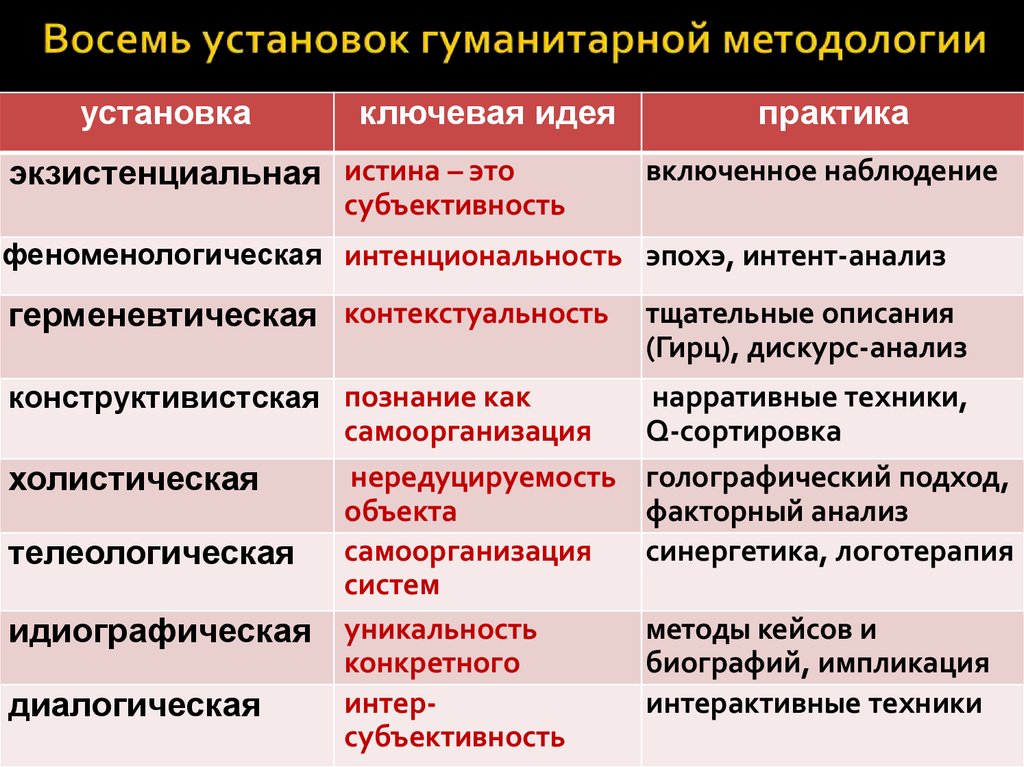 Восемь установок гуманитарной методологии

| установка | ключевая идея | практика |
|---|---|---|
| экзистенциальная | истина – это субъективность | включенное наблюдение |
| феноменологическая | интенциональность | эпохэ, интент-анализ |
| герменевтическая | контекстуальность | тщательные описания (Гирц), дискурс-анализ |
| конструктивистская | познание как самоорганизация | нарративные техники, Q-сортировка |
| холистическая | нередуцируемость объекта | голографический подход, факторный анализ |
| телеологическая | самоорганизация систем | синергетика, логотерапия |
| идиографическая | уникальность конкретного | методы кейсов и биографий, импликация |
| диалогическая | интер-субъективность | интерактивные техники |